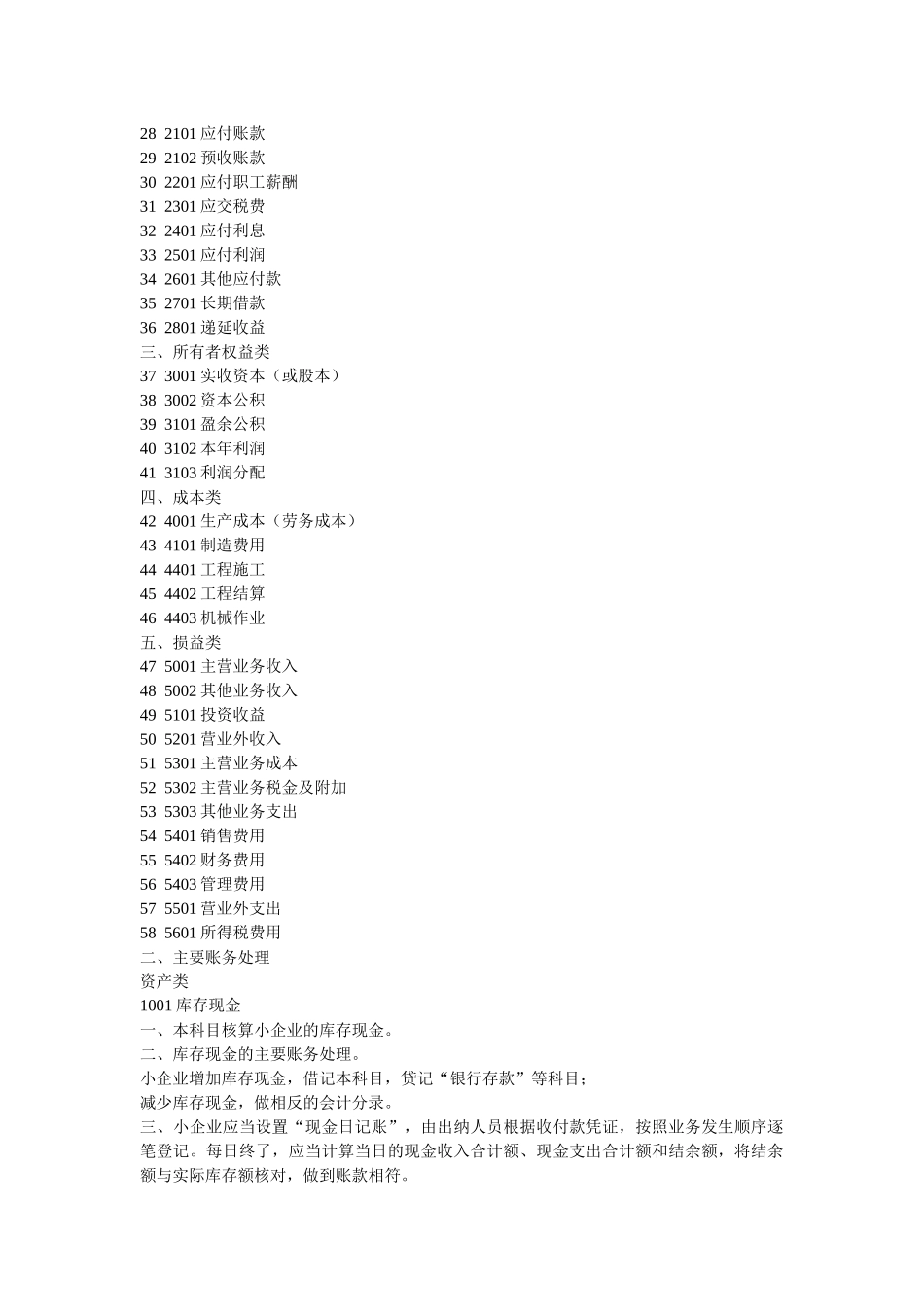 28 2101 应付账款
29 2102 预收账款
30 2201 应付职工薪酬
31 2301 应交税费
32 2401 应付利息
33 2501 应付利润
34 2601 其他应付款
35 2701 长期借款
36 2801 递延收益
三、所有者权益类
37 3001 实收资本（或股本）
38 3002 资本公积
39 3101 盈余公积
40 3102 本年利润
41 3103 利润分配
四、成本类
42 4001 生产成本（劳务成本）
43 4101 制造费用
44 4401 工程施工
45 4402 工程结算
46 4403 机械作业
五、损益类
47 5001 主营业务收入
48 5002 其他业务收入
49 5101 投资收益
50 5201 营业外收入
51 5301 主营业务成本
52 5302 主营业务税金及附加
53 5303 其他业务支出
54 5401 销售费用
55 5402 财务费用
56 5403 管理费用
57 5501 营业外支出
58 5601 所得税费用
二、主要账务处理
资产类
1001 库存现金
一、本科目核算小企业的库存现金。
二、库存现金的主要账务处理。
小企业增加库存现金，借记本科目，贷记“银行存款”等科目；
减少库存现金，做相反的会计分录。
三、小企业应当设置“现金日记账”，由出纳人员根据收付款凭证，按照业务发生顺序逐笔登记。每日终了，应当计算当日的现金收入合计额、现金支出合计额和结余额，将结余额与实际库存额核对，做到账款相符。